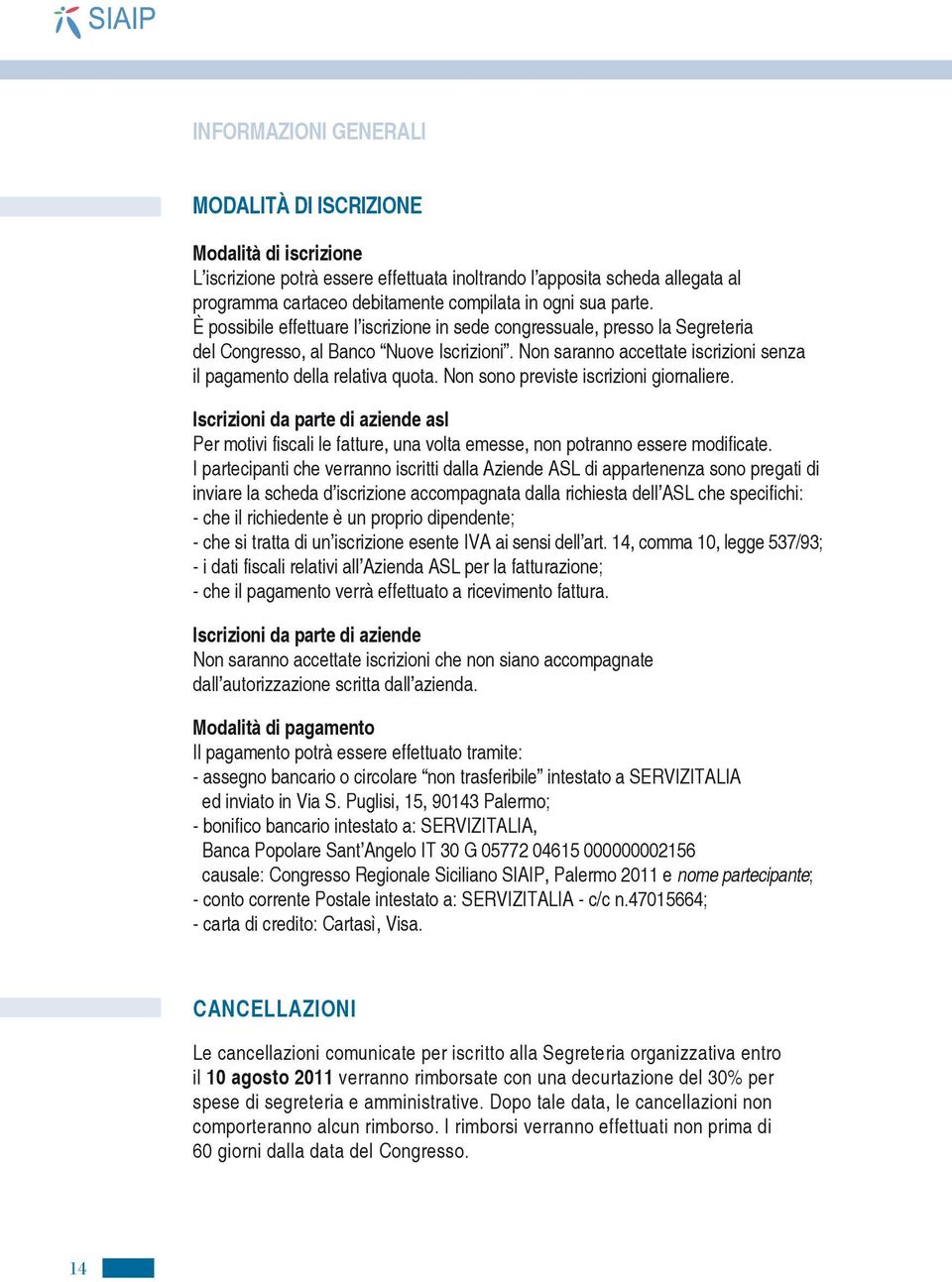 SIAIP

INFORMAZIONI GENERALI

MODALITÀ DI ISCRIZIONE

Modalità di iscrizione
L'iscrizione potrà essere effettuata inoltrando l'apposita scheda allegata al programma cartaceo debitamente compilata in ogni sua parte.
È possibile effettuare l'iscrizione in sede congressuale, presso la Segreteria del Congresso, al Banco "Nuove Iscrizioni". Non saranno accettate iscrizioni senza il pagamento della relativa quota. Non sono previste iscrizioni giornaliere.

Iscrizioni da parte di aziende asl
Per motivi fiscali le fatture, una volta emesse, non potranno essere modificate.
I partecipanti che verranno iscritti dalla Aziende ASL di appartenenza sono pregati di inviare la scheda d'iscrizione accompagnata dalla richiesta dell'ASL che specifichi:
- che il richiedente è un proprio dipendente;
- che si tratta di un'iscrizione esente IVA ai sensi dell'art. 14, comma 10, legge 537/93;
- i dati fiscali relativi all'Azienda ASL per la fatturazione;
- che il pagamento verrà effettuato a ricevimento fattura.

Iscrizioni da parte di aziende
Non saranno accettate iscrizioni che non siano accompagnate dall'autorizzazione scritta dall'azienda.

Modalità di pagamento
Il pagamento potrà essere effettuato tramite:
- assegno bancario o circolare "non trasferibile" intestato a SERVIZITALIA ed inviato in Via S. Puglisi, 15, 90143 Palermo;
- bonifico bancario intestato a: SERVIZITALIA, Banca Popolare Sant'Angelo IT 30 G 05772 04615 000000002156 causale: Congresso Regionale Siciliano SIAIP, Palermo 2011 e nome partecipante;
- conto corrente Postale intestato a: SERVIZITALIA - c/c n.47015664;
- carta di credito: Cartasì, Visa.

CANCELLAZIONI

Le cancellazioni comunicate per iscritto alla Segreteria organizzativa entro il 10 agosto 2011 verranno rimborsate con una decurtazione del 30% per spese di segreteria e amministrative. Dopo tale data, le cancellazioni non comporteranno alcun rimborso. I rimborsi verranno effettuati non prima di 60 giorni dalla data del Congresso.

14